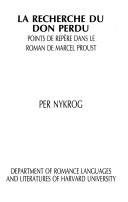 LA RECHERCHE DU DON PERDU
POINTS DE REPÈRE DANS LE ROMAN DE MARCEL PROUST

PER NYKROG

DEPARTMENT OF ROMANCE LANGUAGES AND LITERATURES OF HARVARD UNIVERSITY